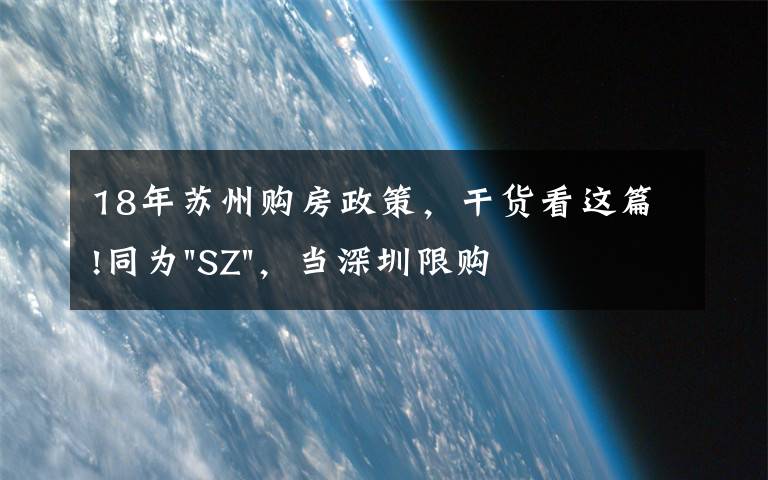 18年苏州购房政策，干货看这篇!同为"SZ"，当深圳限购